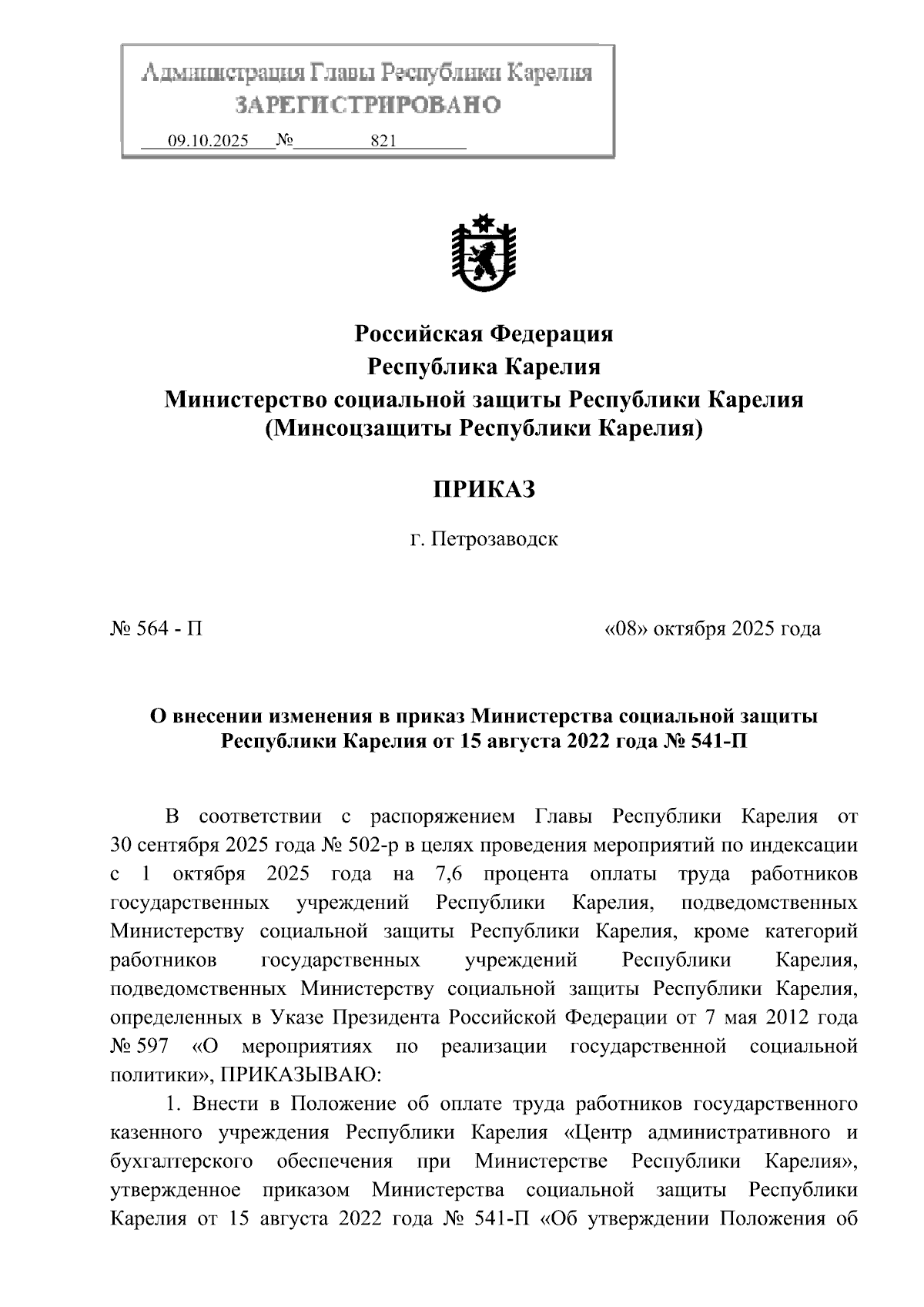 Администрация Главы Республики Карелия
ЗАРЕГИСТРИРОВАНО
09.10.2025 № 821

Российская Федерация
Республика Карелия
Министерство социальной защиты Республики Карелия
(Минсоцзащиты Республики Карелия)

ПРИКАЗ

г. Петрозаводск

№ 564 - П

«08» октября 2025 года

О внесении изменения в приказ Министерства социальной защиты Республики Карелия от 15 августа 2022 года № 541-П

В соответствии с распоряжением Главы Республики Карелия от 30 сентября 2025 года № 502-р в целях проведения мероприятий по индексации с 1 октября 2025 года на 7,6 процента оплаты труда работников государственных учреждений Республики Карелия, подведомственных Министерству социальной защиты Республики Карелия, кроме категорий работников государственных учреждений Республики Карелия, подведомственных Министерству социальной защиты Республики Карелия, определенных в Указе Президента Российской Федерации от 7 мая 2012 года № 597 «О мероприятиях по реализации государственной социальной политики», ПРИКАЗЫВАЮ:

1. Внести в Положение об оплате труда работников государственного казенного учреждения Республики Карелия «Центр административного и бухгалтерского обеспечения при Министерстве Республики Карелия», утвержденное приказом Министерства социальной защиты Республики Карелия от 15 августа 2022 года № 541-П «Об утверждении Положения об